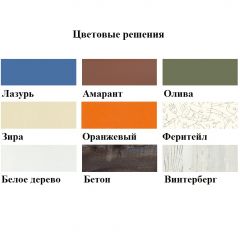 Цветовые решения

Лазурь

Амарант

Олива

Зира

Оранжевый

Феритейл

Белое дерево

Бетон

Винтерберг